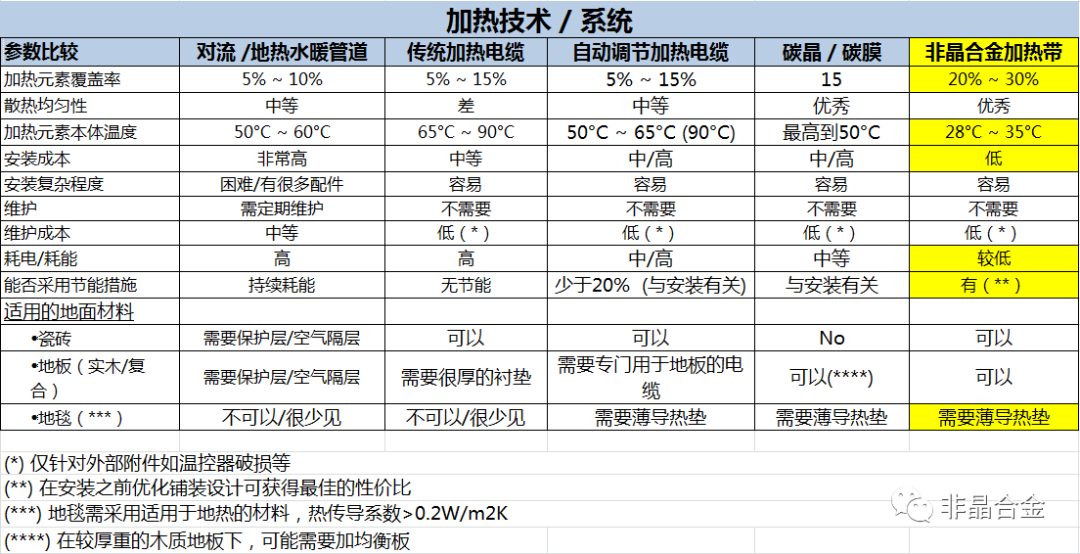 加热技术 / 系统

| 参数比较 | 对流 /地热水暖管道 | 传统加热电缆 | 自动调节加热电缆 | 碳晶 / 碳膜 | 非晶合金加热带 |
|---|---|---|---|---|---|
| 加热元素覆盖率 | 5% ~ 10% | 5% ~ 15% | 5% ~ 15% | 15 | 20% ~ 30% |
| 散热均匀性 | 中等 | 差 | 中等 | 优秀 | 优秀 |
| 加热元素本体温度 | 50°C ~ 60°C | 65°C ~ 90°C | 50°C ~ 65°C (90°C) | 最高到50°C | 28°C ~ 35°C |
| 安装成本 | 非常高 | 中等 | 中/高 | 中/高 | 低 |
| 安装复杂程度 | 困难/有很多配件 | 容易 | 容易 | 容易 | 容易 |
| 维护 | 需定期维护 | 不需要 | 不需要 | 不需要 | 不需要 |
| 维护成本 | 中等 | 低 ( * ) | 低 ( * ) | 低 ( * ) | 低 ( * ) |
| 耗电/耗能 | 高 | 高 | 中/高 | 中等 | 较低 |
| 能否采用节能措施 | 持续耗能 | 无节能 | 少于20% (与安装有关) | 与安装有关 | 有 ( ** ) |
| 适用的地面材料 | | | | | |
| •瓷砖 | 需要保护层/空气隔层 | 可以 | 可以 | No | 可以 |
| •地板 ( 实木/复合 ) | 需要保护层/空气隔层 | 需要很厚的衬垫 | 需要专门用于地板的电缆 | 可以(****) | 可以 |
| •地毯 ( *** ) | 不可以/很少见 | 不可以/很少见 | 需要薄导热垫 | 需要薄导热垫 | 需要薄导热垫 |

(*) 仅针对外部附件如温控器破损等
(**) 在安装之前优化铺装设计可获得最佳的性价比
(***) 地毯需采用适用于地热的材料，热传导系数>0.2W/m2K
(****) 在较厚重的木质地板下，可能需要加均衡板

非晶合金